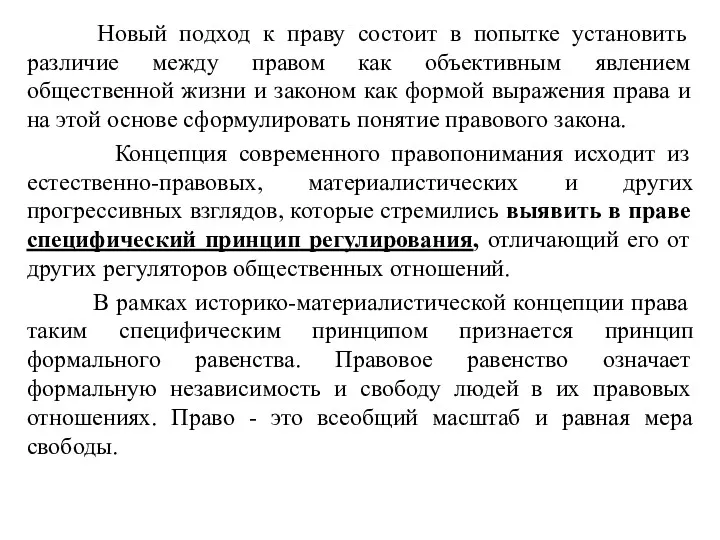 Новый подход к праву состоит в попытке установить различие между правом как объективным явлением общественной жизни и законом как формой выражения права и на этой основе сформулировать понятие правового закона.

Концепция современного правопонимания исходит из естественно-правовых, материалистических и других прогрессивных взглядов, которые стремились выявить в праве специфический принцип регулирования, отличающий его от других регуляторов общественных отношений.

В рамках историко-материалистической концепции права таким специфическим принципом признается принцип формального равенства. Правовое равенство означает формальную независимость и свободу людей в их правовых отношениях. Право - это всеобщий масштаб и равная мера свободы.